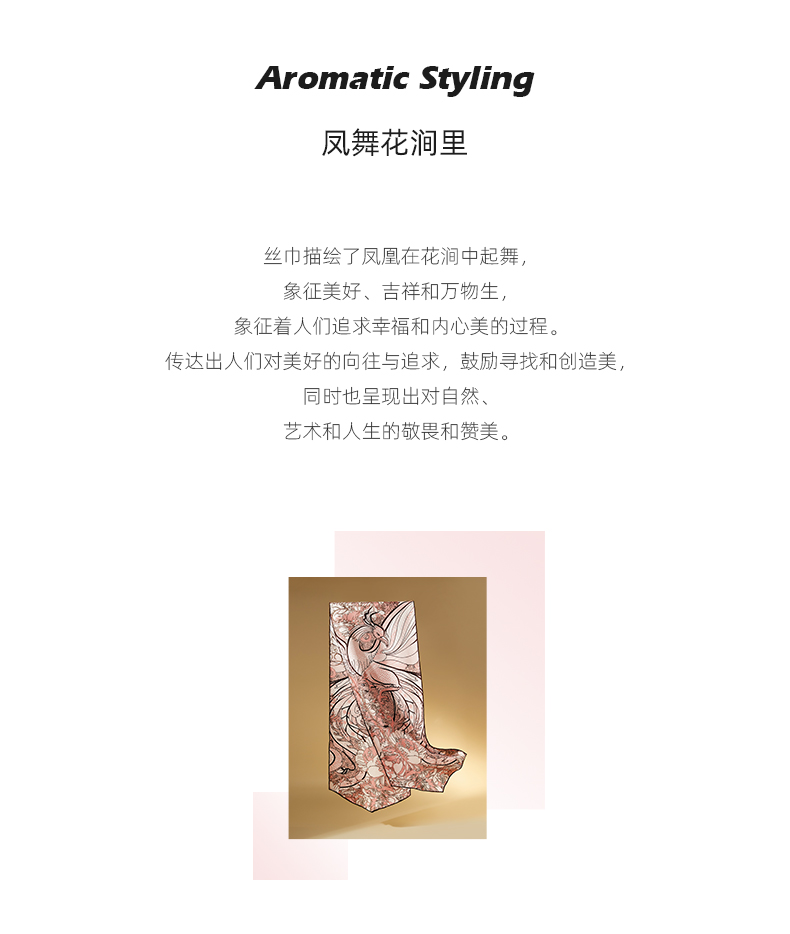 Aromatic Styling

凤舞花涧里

丝巾描绘了凤凰在花涧中起舞，
象征美好、吉祥和万物生，
象征着人们追求幸福和内心美的过程。
传达出人们对美好的向往与追求，鼓励寻找和创造美，
同时也呈现出对自然、
艺术和人生的敬畏和赞美。